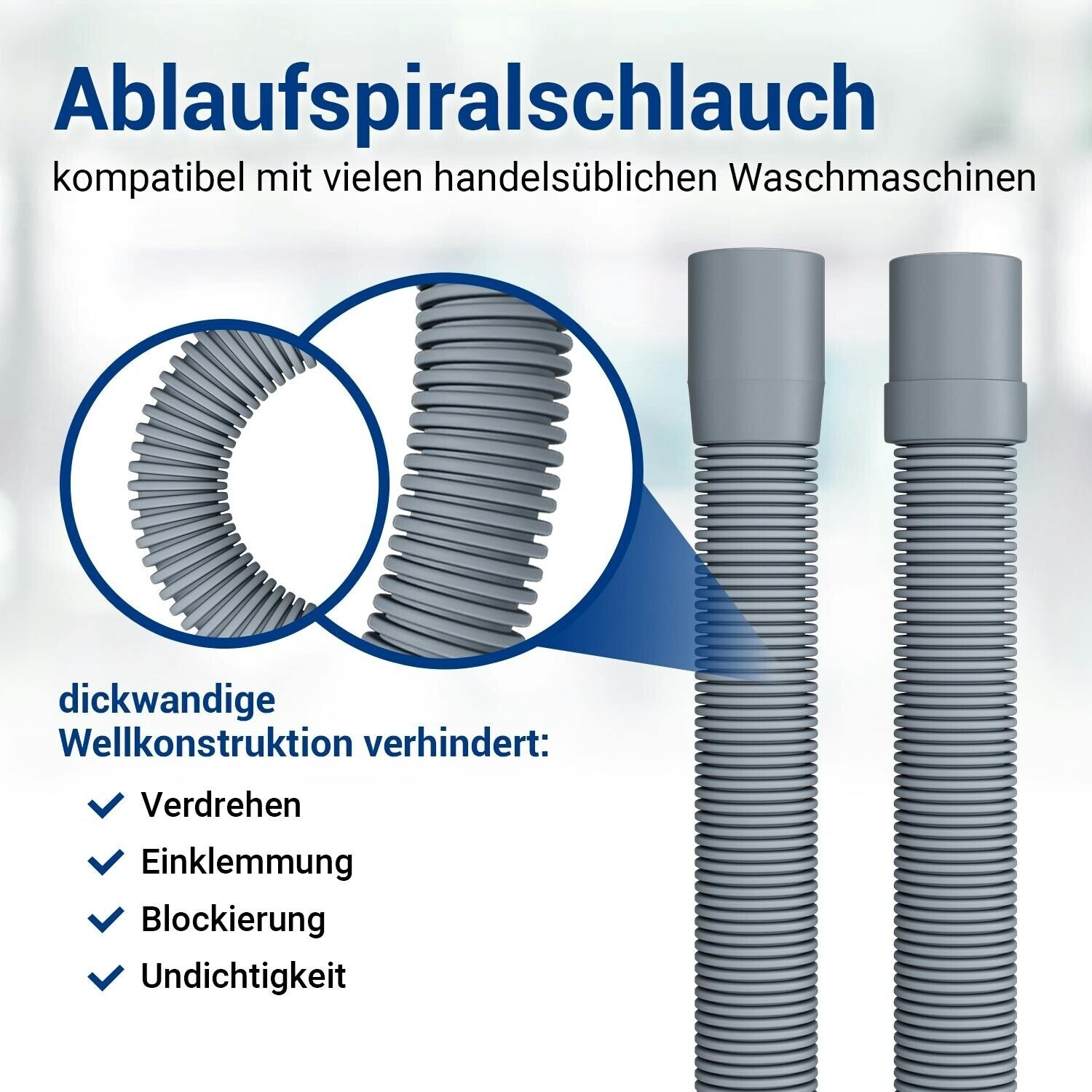 Ablaufspiralschlauch
kompatibel mit vielen handelsüblichen Waschmaschinen

dickwandige Wellkonstruktion verhindert:

✓ Verdrehen
✓ Einklemmung
✓ Blockierung
✓ Undichtigkeit